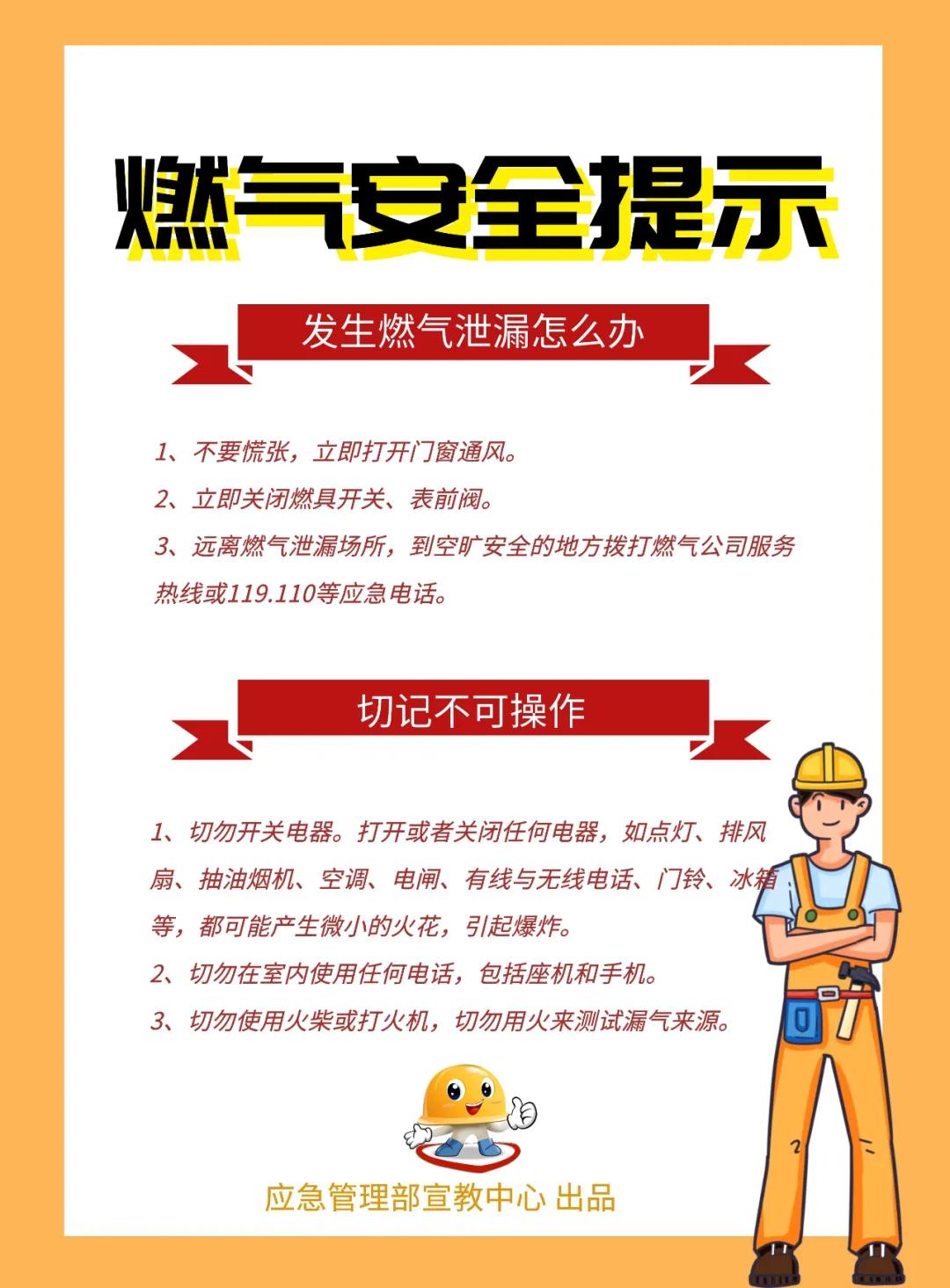 燃气安全提示

发生燃气泄漏怎么办

1、不要慌张，立即打开门窗通风。

2、立即关闭燃具开关、表前阀。

3、远离燃气泄漏场所，到空旷安全的地方拨打燃气公司服务热线或119.110等应急电话。

切记不可操作

1、切勿开关电器。打开或者关闭任何电器，如点灯、排风扇、抽油烟机、空调、电闸、有线与无线电话、门铃、冰箱等，都可能产生微小的火花，引起爆炸。

2、切勿在室内使用任何电话，包括座机和手机。

3、切勿使用火柴或打火机，切勿用火来测试漏气来源。

应急管理部宣教中心 出品